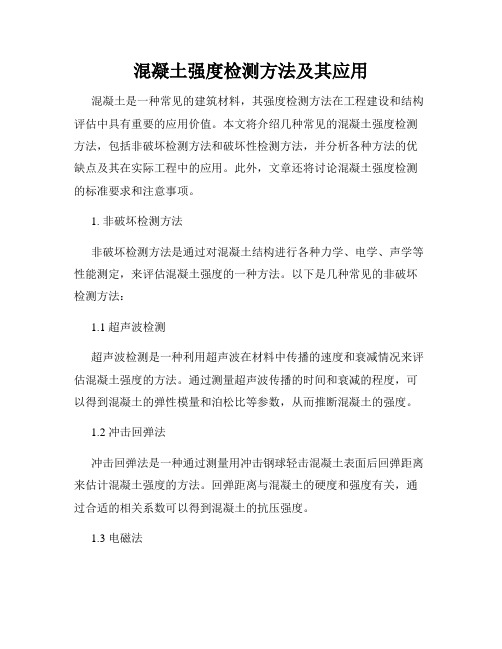 混凝土强度检测方法及其应用

混凝土是一种常见的建筑材料，其强度检测方法在工程建设和结构评估中具有重要的应用价值。本文将介绍几种常见的混凝土强度检测方法，包括非破坏检测方法和破坏性检测方法，并分析各种方法的优缺点及其在实际工程中的应用。此外，文章还将讨论混凝土强度检测的标准要求和注意事项。

1. 非破坏检测方法

非破坏检测方法是通过对混凝土结构进行各种力学、电学、声学等性能测定，来评估混凝土强度的一种方法。以下是几种常见的非破坏检测方法：

1.1 超声波检测

超声波检测是一种利用超声波在材料中传播的速度和衰减情况来评估混凝土强度的方法。通过测量超声波传播的时间和衰减的程度，可以得到混凝土的弹性模量和泊松比等参数，从而推断混凝土的强度。

1.2 冲击回弹法

冲击回弹法是一种通过测量用冲击钢球轻击混凝土表面后回弹距离来估计混凝土强度的方法。回弹距离与混凝土的硬度和强度有关，通过合适的相关系数可以得到混凝土的抗压强度。

1.3 电磁法